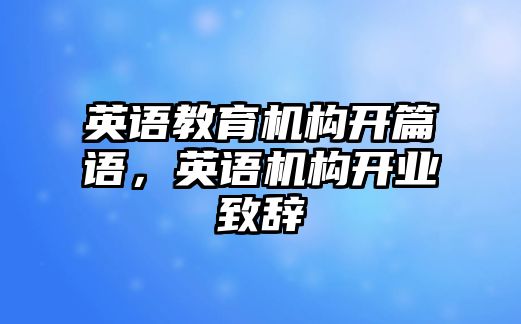 英语教育机构开篇语，英语机构开业致辞